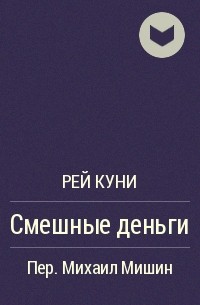 РЕЙ КУНИ

Смешные деньги

Пер. Михаил Мишин